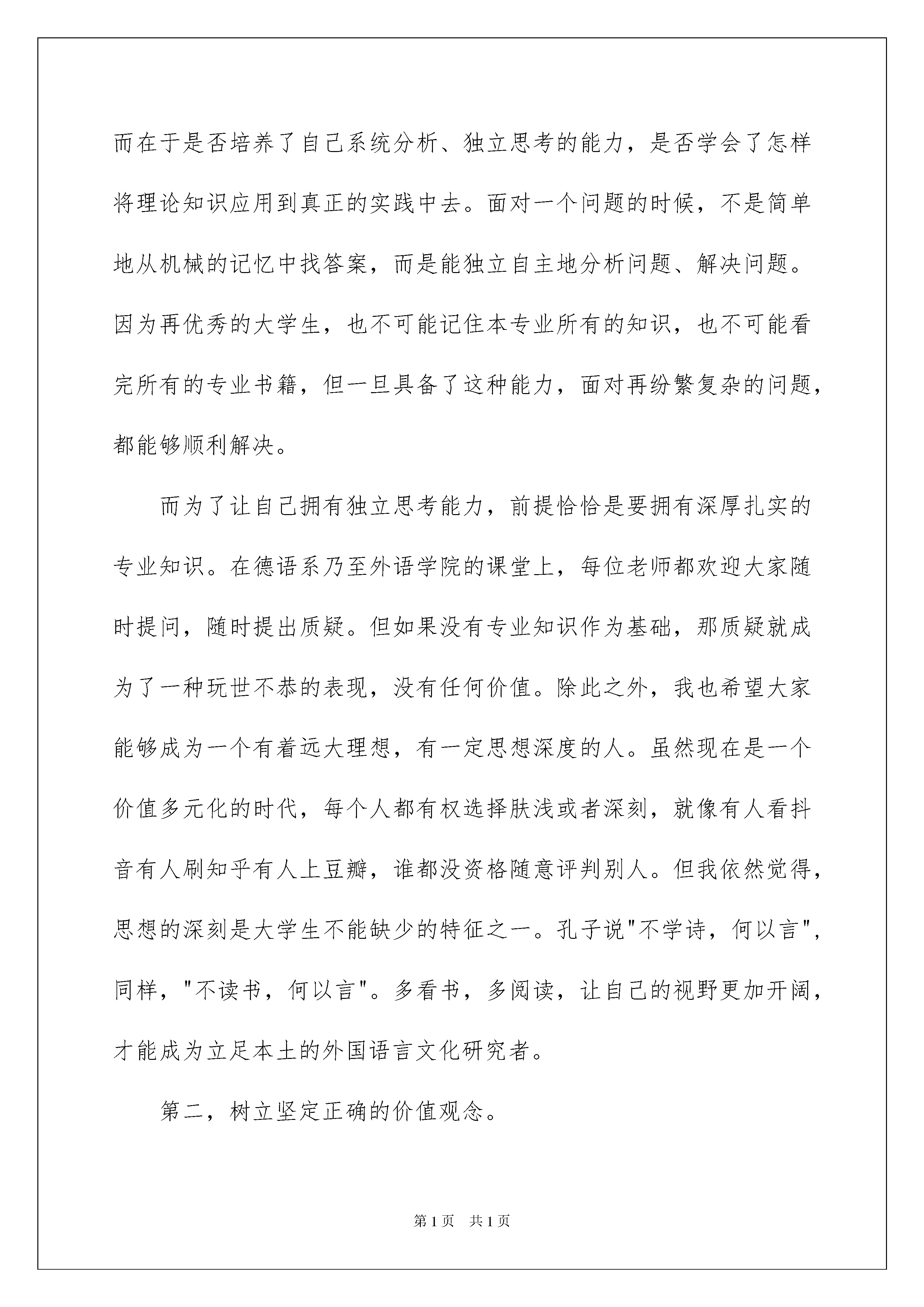 而在于是否培养了自己系统分析、独立思考的能力，是否学会了怎样将理论知识应用到真正的实践中去。面对一个问题的时候，不是简单地从机械的记忆中找答案，而是能独立自主地分析问题、解决问题。因为再优秀的大学生，也不可能记住本专业所有的知识，也不可能看完所有的专业书籍，但一旦具备了这种能力，面对再纷繁复杂的问题，都能够顺利解决。

而为了让自己拥有独立思考能力，前提恰恰是要拥有深厚扎实的专业知识。在德语系乃至外语学院的课堂上，每位老师都欢迎大家随时提问，随时提出质疑。但如果没有专业知识作为基础，那质疑就成为了一种玩世不恭的表现，没有任何价值。除此之外，我也希望大家能够成为一个有着远大理想，有一定思想深度的人。虽然现在是一个价值多元化的时代，每个人都有权选择肤浅或者深刻，就像有人看抖音有人刷知乎有人上豆瓣，谁都没资格随意评判别人。但我依然觉得，思想的深刻是大学生不能缺少的特征之一。孔子说"不学诗，何以言"，同样，"不读书，何以言"。多看书，多阅读，让自己的视野更加开阔，才能成为立足本土的外国语言文化研究者。

第二，树立坚定正确的价值观念。

第1页 共1页